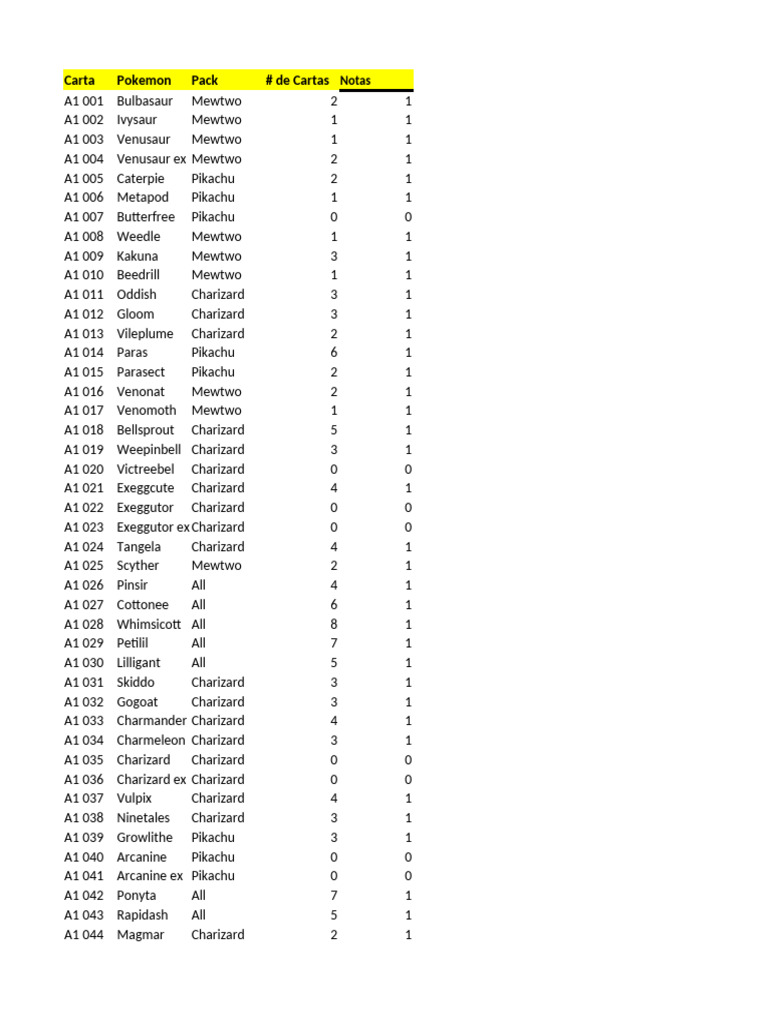 | Carta | Pokemon | Pack | # de Cartas | Notas |
|---|---|---|---|---|
| A1 001 | Bulbasaur | Mewtwo | 2 | 1 |
| A1 002 | Ivysaur | Mewtwo | 1 | 1 |
| A1 003 | Venusaur | Mewtwo | 1 | 1 |
| A1 004 | Venusaur ex | Mewtwo | 2 | 1 |
| A1 005 | Caterpie | Pikachu | 2 | 1 |
| A1 006 | Metapod | Pikachu | 1 | 1 |
| A1 007 | Butterfree | Pikachu | 0 | 0 |
| A1 008 | Weedle | Mewtwo | 1 | 1 |
| A1 009 | Kakuna | Mewtwo | 3 | 1 |
| A1 010 | Beedrill | Mewtwo | 1 | 1 |
| A1 011 | Oddish | Charizard | 3 | 1 |
| A1 012 | Gloom | Charizard | 3 | 1 |
| A1 013 | Vileplume | Charizard | 2 | 1 |
| A1 014 | Paras | Pikachu | 6 | 1 |
| A1 015 | Parasect | Pikachu | 2 | 1 |
| A1 016 | Venonat | Mewtwo | 2 | 1 |
| A1 017 | Venomoth | Mewtwo | 1 | 1 |
| A1 018 | Bellsprout | Charizard | 5 | 1 |
| A1 019 | Weepinbell | Charizard | 3 | 1 |
| A1 020 | Victreebel | Charizard | 0 | 0 |
| A1 021 | Exeggcute | Charizard | 4 | 1 |
| A1 022 | Exeggutor | Charizard | 0 | 0 |
| A1 023 | Exeggutor ex | Charizard | 0 | 0 |
| A1 024 | Tangela | Charizard | 4 | 1 |
| A1 025 | Scyther | Mewtwo | 2 | 1 |
| A1 026 | Pinsir | All | 4 | 1 |
| A1 027 | Cottonee | All | 6 | 1 |
| A1 028 | Whimsicott | All | 8 | 1 |
| A1 029 | Petilil | All | 7 | 1 |
| A1 030 | Lilligant | All | 5 | 1 |
| A1 031 | Skiddo | Charizard | 3 | 1 |
| A1 032 | Gogoat | Charizard | 3 | 1 |
| A1 033 | Charmander | Charizard | 4 | 1 |
| A1 034 | Charmeleon | Charizard | 3 | 1 |
| A1 035 | Charizard | Charizard | 0 | 0 |
| A1 036 | Charizard ex | Charizard | 0 | 0 |
| A1 037 | Vulpix | Charizard | 4 | 1 |
| A1 038 | Ninetales | Charizard | 3 | 1 |
| A1 039 | Growlithe | Pikachu | 3 | 1 |
| A1 040 | Arcanine | Pikachu | 0 | 0 |
| A1 041 | Arcanine ex | Pikachu | 0 | 0 |
| A1 042 | Ponyta | All | 7 | 1 |
| A1 043 | Rapidash | All | 5 | 1 |
| A1 044 | Magmar | Charizard | 2 | 1 |